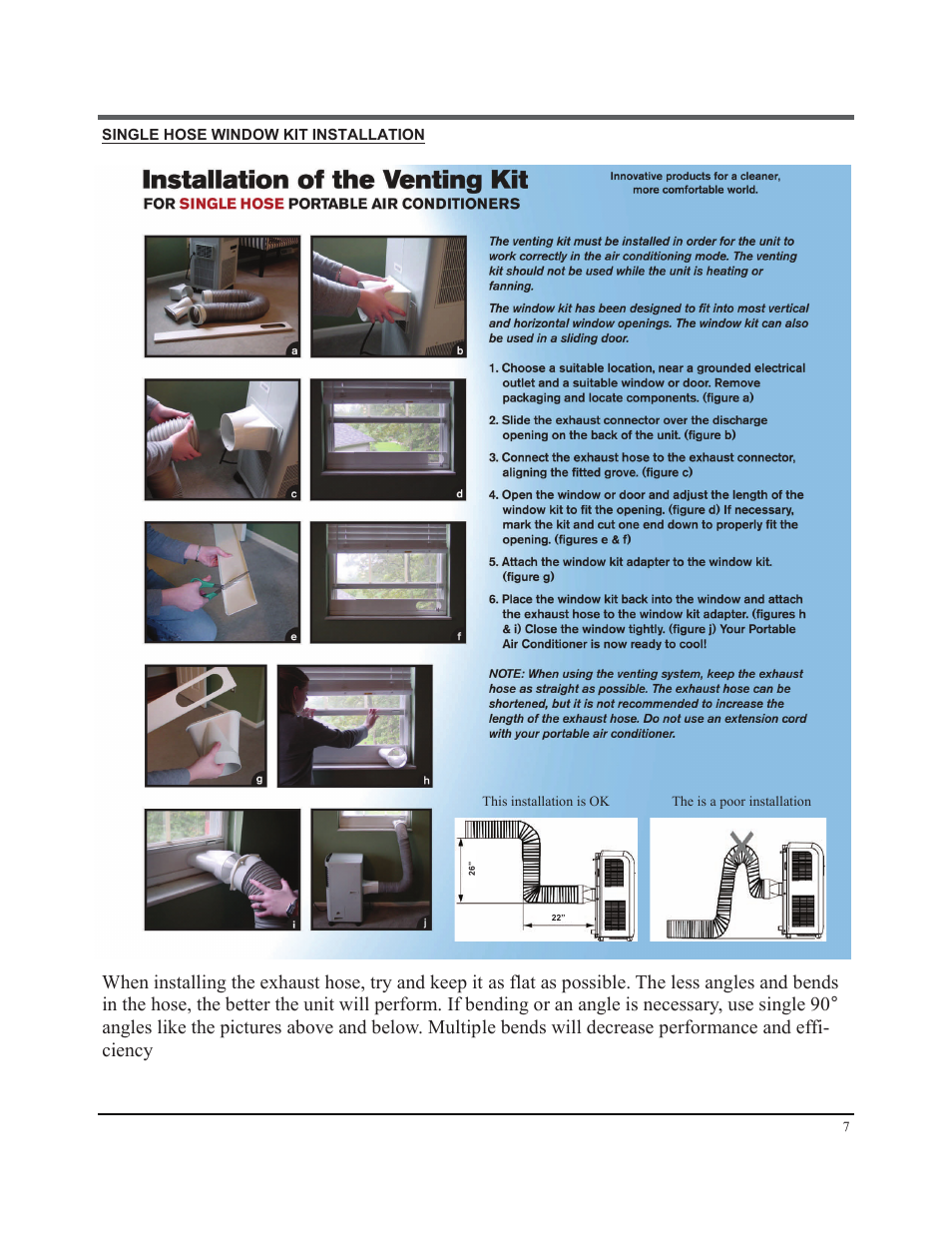 SINGLE HOSE WINDOW KIT INSTALLATION

Installation of the Venting Kit
FOR SINGLE HOSE PORTABLE AIR CONDITIONERS

Innovative products for a cleaner, more comfortable world.

a b c d e f g h i j

The venting kit must be installed in order for the unit to work correctly in the air conditioning mode. The venting kit should not be used while the unit is heating or fanning.

The window kit has been designed to fit into most vertical and horizontal window openings. The window kit can also be used in a sliding door.

1. Choose a suitable location, near a grounded electrical outlet and a suitable window or door. Remove packaging and locate components. (figure a)

2. Slide the exhaust connector over the discharge opening on the back of the unit. (figure b)

3. Connect the exhaust hose to the exhaust connector, aligning the fitted grove. (figure c)

4. Open the window or door and adjust the length of the window kit to fit the opening. (figure d) If necessary, mark the kit and cut one end down to properly fit the opening. (figures e & f)

5. Attach the window kit adapter to the window kit. (figure g)

6. Place the window kit back into the window and attach the exhaust hose to the window kit adapter. (figures h & i) Close the window tightly. (figure j) Your Portable Air Conditioner is now ready to cool!

NOTE: When using the venting system, keep the exhaust hose as straight as possible. The exhaust hose can be shortened, but it is not recommended to increase the length of the exhaust hose. Do not use an extension cord with your portable air conditioner.

This installation is OK

26"

22"

The is a poor installation

When installing the exhaust hose, try and keep it as flat as possible. The less angles and bends in the hose, the better the unit will perform. If bending or an angle is necessary, use single 90° angles like the pictures above and below. Multiple bends will decrease performance and efficiency

7